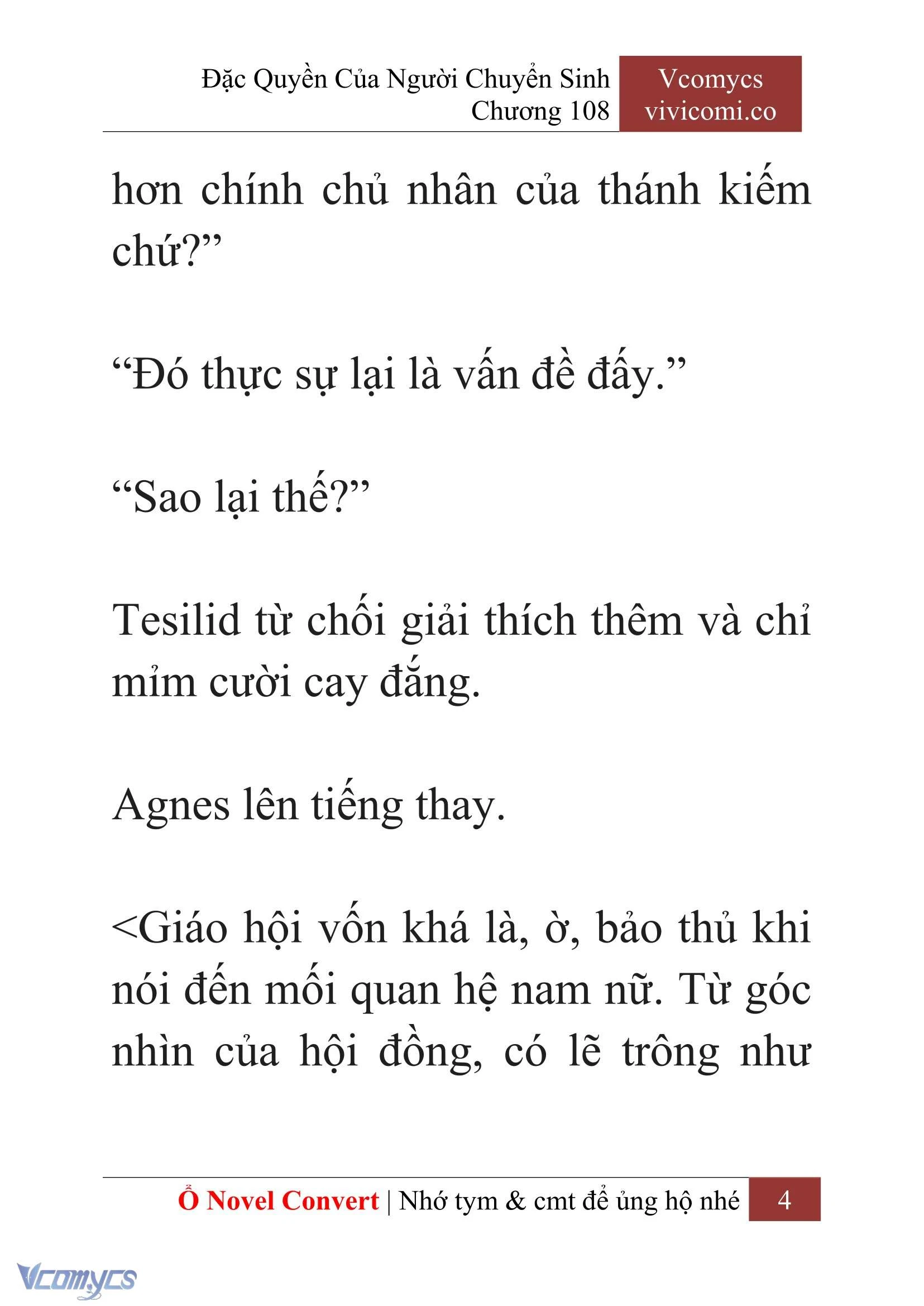 Đặc Quyền Của Người Chuyển Sinh
Chương 108

Vcomycs
vivicomi.co

hơn chính chủ nhân của thánh kiếm chứ?”

“Đó thực sự lại là vấn đề đấy.”

“Sao lại thế?”

Tesilid từ chối giải thích thêm và chỉ mỉm cười cay đắng.

Agnes lên tiếng thay.

<Giáo hội vốn khá là, ờ, bảo thủ khi nói đến mối quan hệ nam nữ. Từ góc nhìn của hội đồng, có lẽ trông như

Ổ Novel Convert | Nhớ tym & cmt để ủng hộ nhé 4

Vcomycs